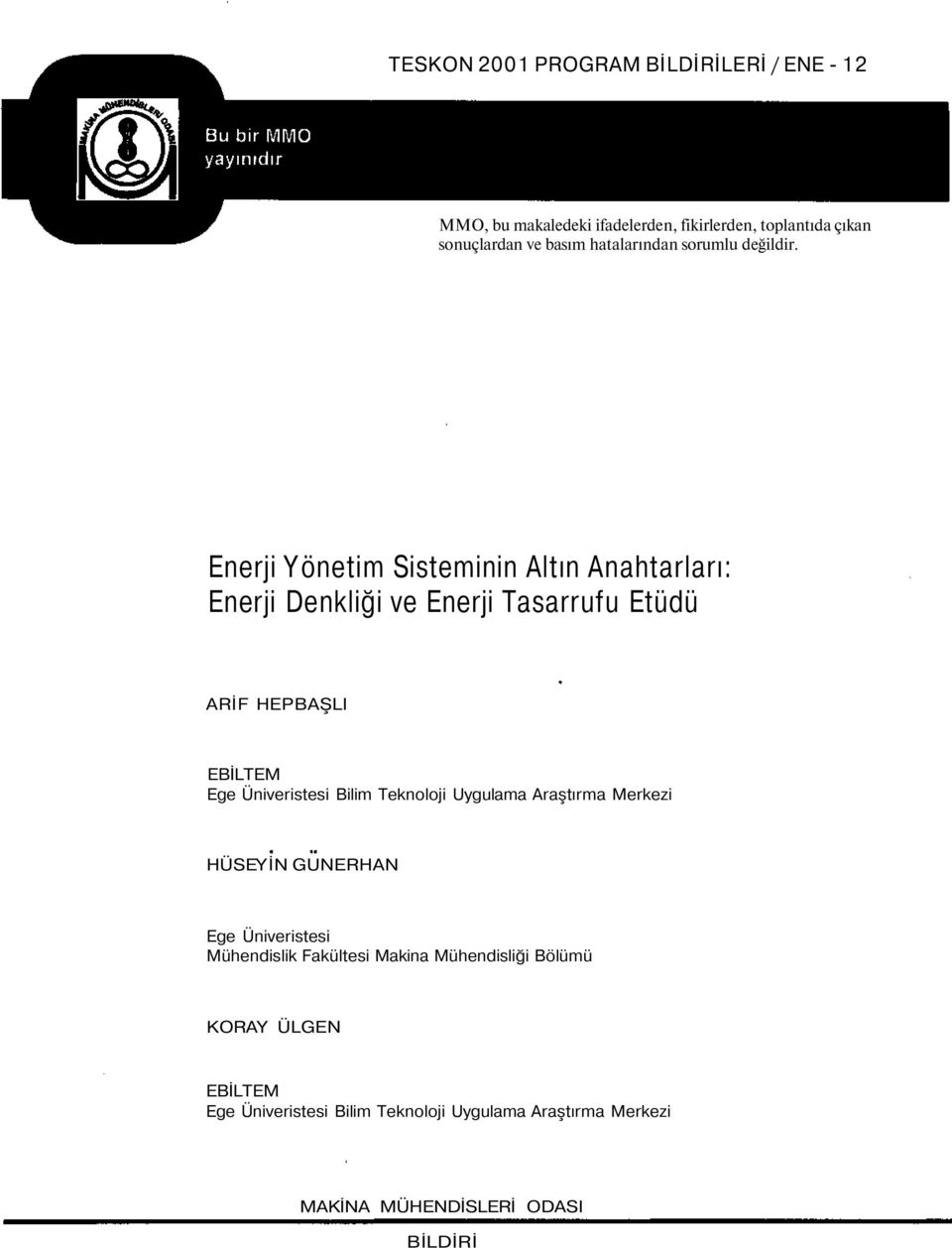 TESKON 2001 PROGRAM BİLDİRİLERİ / ENE - 12

MAKİNA MÜHENDİSLERİ ODASI

Bu bir MMO yayınıdır

MMO, bu makaledeki ifadelerden, fikirlerden, toplantıda çıkan sonuçlardan ve basım hatalarından sorumlu değildir.

Enerji Yönetim Sisteminin Altın Anahtarları: Enerji Denkliği ve Enerji Tasarrufu Etüdü

ARİF HEPBAŞLI

EBİLTEM
Ege Üniveristesi Bilim Teknoloji Uygulama Araştırma Merkezi

HÜSEYİN GÜNERHAN

Ege Üniveristesi
Mühendislik Fakültesi Makina Mühendisliği Bölümü

KORAY ÜLGEN

EBİLTEM
Ege Üniveristesi Bilim Teknoloji Uygulama Araştırma Merkezi

MAKİNA MÜHENDİSLERİ ODASI

BİLDİRİ